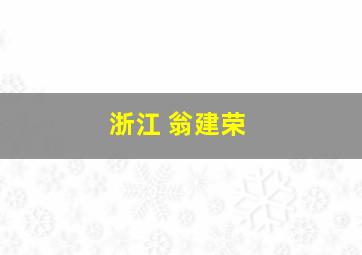 浙江 翁建荣